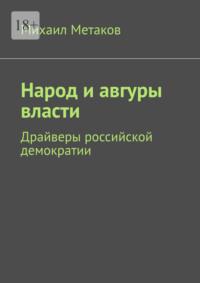 18+

Михаил Метаков

Народ и авгуры власти

Драйверы российской демократии